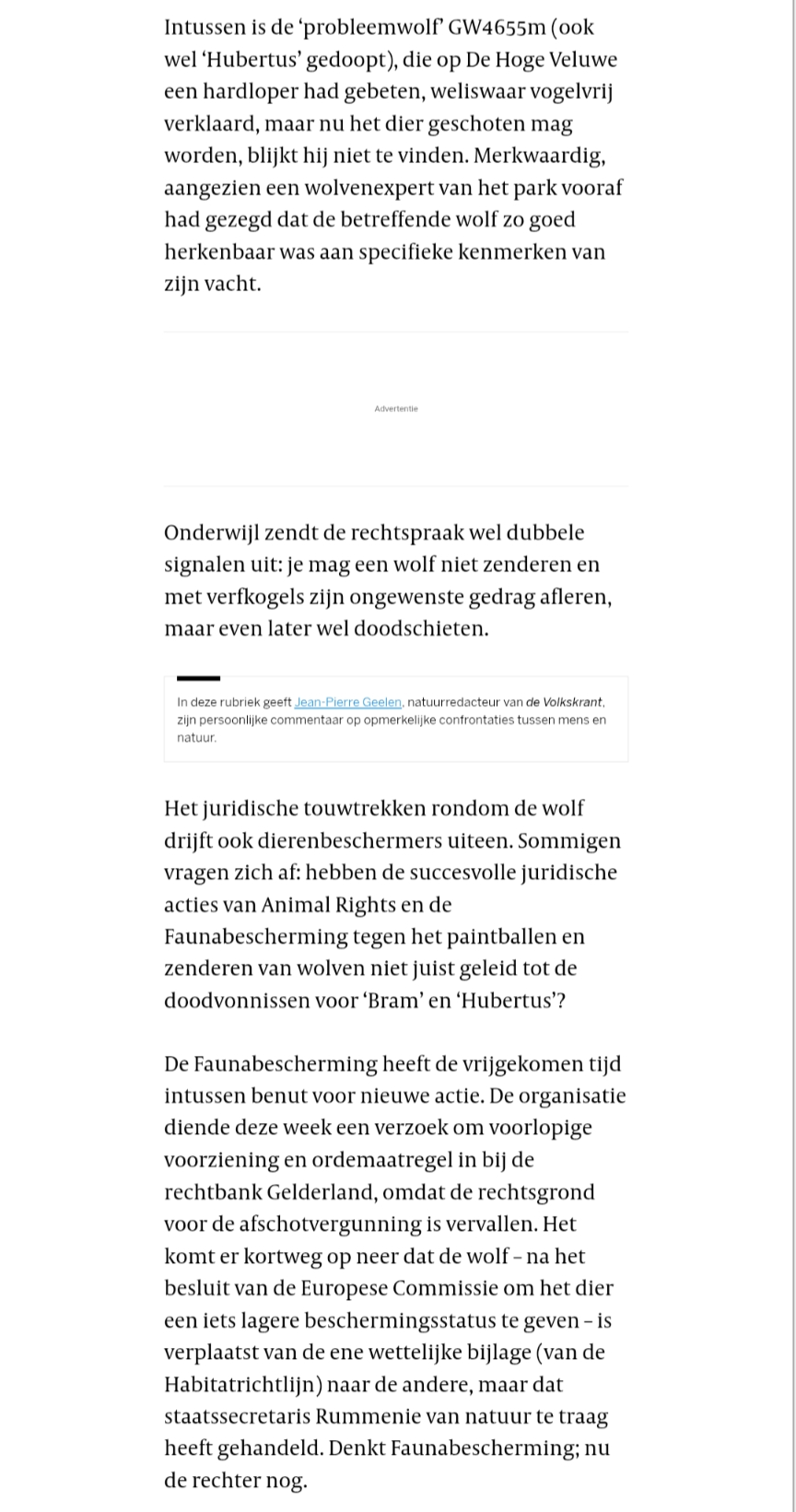 Intussen is de ‘probleemwolf’ GW4655m (ook wel ‘Hubertus’ gedoopt), die op De Hoge Veluwe een hardloper had gebeten, weliswaar vogelvrij verklaard, maar nu het dier geschoten mag worden, blijkt hij niet te vinden. Merkwaardig, aangezien een wolvenexpert van het park vooraf had gezegd dat de betreffende wolf zo goed herkenbaar was aan specifieke kenmerken van zijn vacht.

Advertentie

Onderwijl zendt de rechtspraak wel dubbele signalen uit: je mag een wolf niet zenderen en met verfkogels zijn ongewenste gedrag afleren, maar even later wel doodschieten.

In deze rubriek geeft Jean-Pierre Geelen, natuurredacteur van de Volkskrant, zijn persoonlijke commentaar op opmerkelijke confrontaties tussen mens en natuur.

Het juridische touwtrekken rondom de wolf drijft ook dierenbeschermers uiteen. Sommigen vragen zich af: hebben de succesvolle juridische acties van Animal Rights en de Faunabescherming tegen het paintballen en zenderen van wolven niet juist geleid tot de doodvonnissen voor ‘Bram’ en ‘Hubertus’?

De Faunabescherming heeft de vrijgekomen tijd intussen benut voor nieuwe actie. De organisatie diende deze week een verzoek om voorlopige voorziening en ordemaatregel in bij de rechtbank Gelderland, omdat de rechtsgrond voor de afschotvergunning is vervallen. Het komt er kortweg op neer dat de wolf – na het besluit van de Europese Commissie om het dier een iets lagere beschermingsstatus te geven – is verplaatst van de ene wettelijke bijlage (van de Habitatrichtlijn) naar de andere, maar dat staatssecretaris Rummenie van natuur te traag heeft gehandeld. Denkt Faunabescherming; nu de rechter nog.